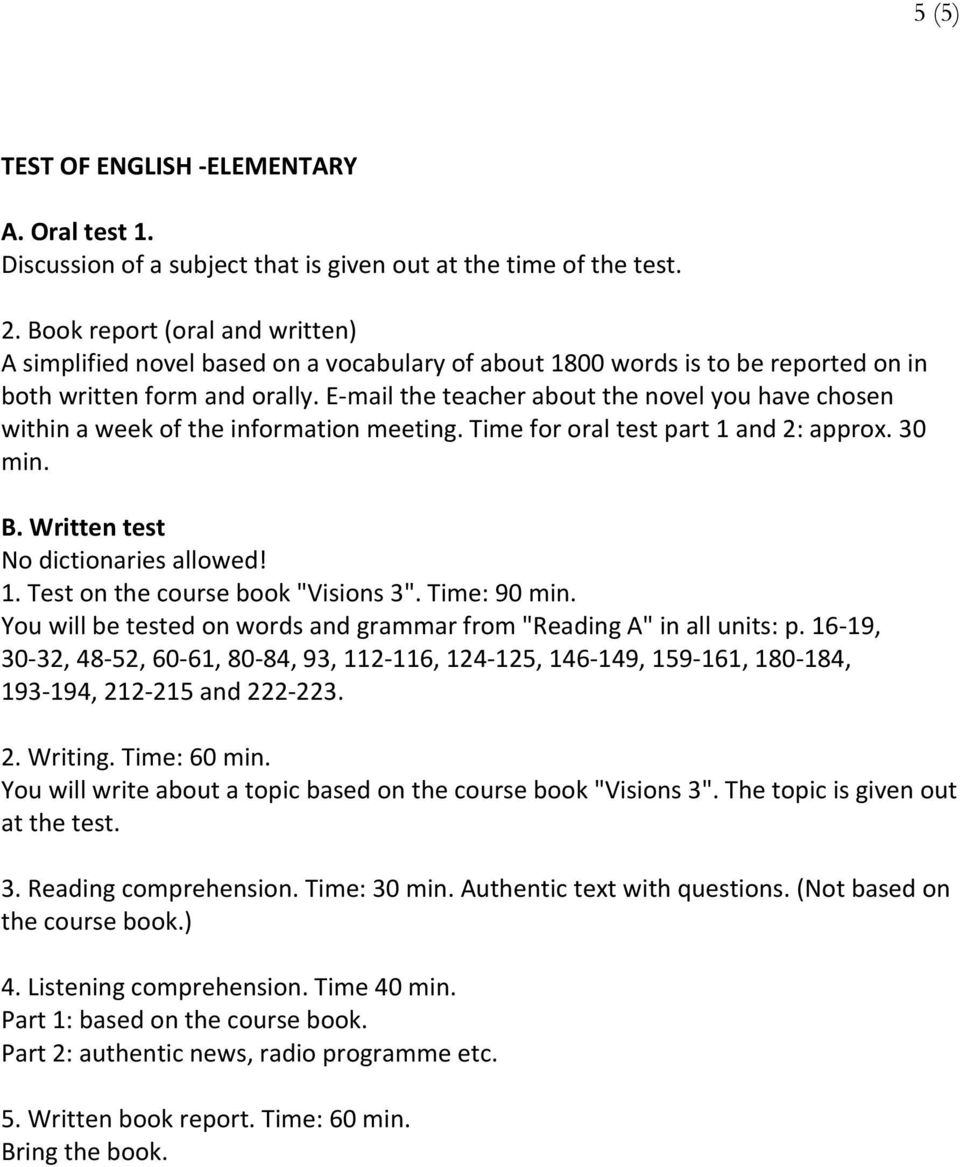 5 (5)

TEST OF ENGLISH -ELEMENTARY

A. Oral test 1.
Discussion of a subject that is given out at the time of the test.

2. Book report (oral and written)
A simplified novel based on a vocabulary of about 1800 words is to be reported on in both written form and orally. E-mail the teacher about the novel you have chosen within a week of the information meeting. Time for oral test part 1 and 2: approx. 30 min.

B. Written test
No dictionaries allowed!
1. Test on the course book "Visions 3". Time: 90 min.
You will be tested on words and grammar from "Reading A" in all units: p. 16-19, 30-32, 48-52, 60-61, 80-84, 93, 112-116, 124-125, 146-149, 159-161, 180-184, 193-194, 212-215 and 222-223.

2. Writing. Time: 60 min.
You will write about a topic based on the course book "Visions 3". The topic is given out at the test.

3. Reading comprehension. Time: 30 min. Authentic text with questions. (Not based on the course book.)

4. Listening comprehension. Time 40 min.
Part 1: based on the course book.
Part 2: authentic news, radio programme etc.

5. Written book report. Time: 60 min.
Bring the book.